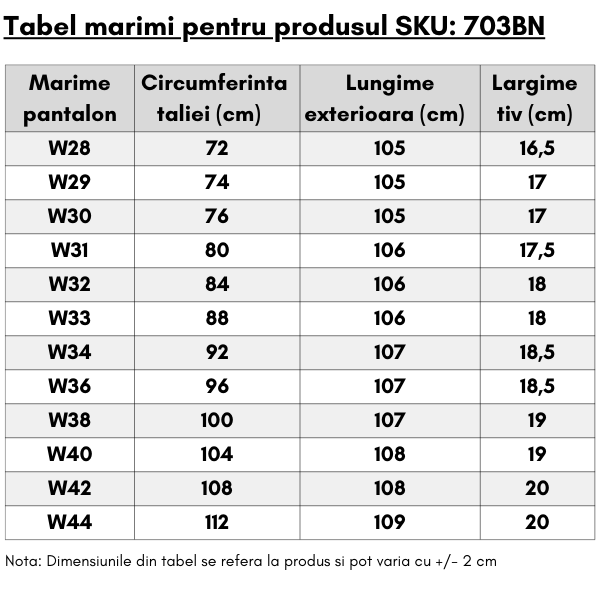 Tabel marimi pentru produsul SKU: 703BN

| Marime pantalon | Circumferinta taliei (cm) | Lungime exterioara (cm) | Largime tiv (cm) |
|---|---|---|---|
| W28 | 72 | 105 | 16,5 |
| W29 | 74 | 105 | 17 |
| W30 | 76 | 105 | 17 |
| W31 | 80 | 106 | 17,5 |
| W32 | 84 | 106 | 18 |
| W33 | 88 | 106 | 18 |
| W34 | 92 | 107 | 18,5 |
| W36 | 96 | 107 | 18,5 |
| W38 | 100 | 107 | 19 |
| W40 | 104 | 108 | 19 |
| W42 | 108 | 108 | 20 |
| W44 | 112 | 109 | 20 |

Nota: Dimensiunile din tabel se refera la produs si pot varia cu +/- 2 cm